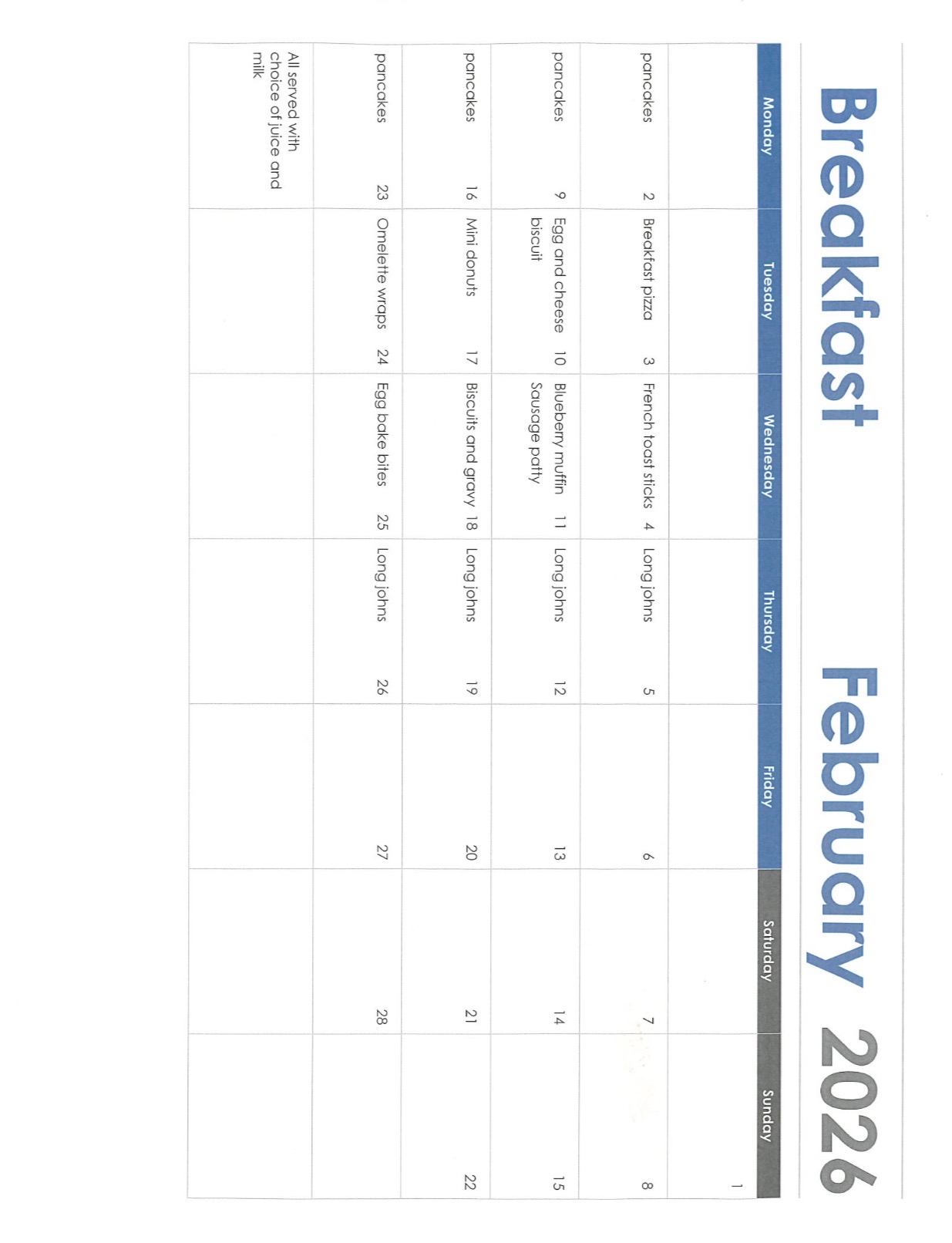 Breakfast February 2026

| Monday | Tuesday | Wednesday | Thursday | Friday | Saturday | Sunday |
|---|---|---|---|---|---|---|
| | | | | | | 1 |
| pancakes 2 | Breakfast pizza 3 | French toast sticks 4 | Long johns 5 | 6 | 7 | 8 |
| pancakes 9 | Egg and cheese biscuit 10 | Blueberry muffin Sausage patty 11 | Long johns 12 | 13 | 14 | 15 |
| pancakes 16 | Mini donuts 17 | Biscuits and gravy 18 | Long johns 19 | 20 | 21 | 22 |
| pancakes 23 | Omelette wraps 24 | Egg bake bites 25 | Long johns 26 | 27 | 28 | |
| All served with choice of juice and milk | | | | | | |